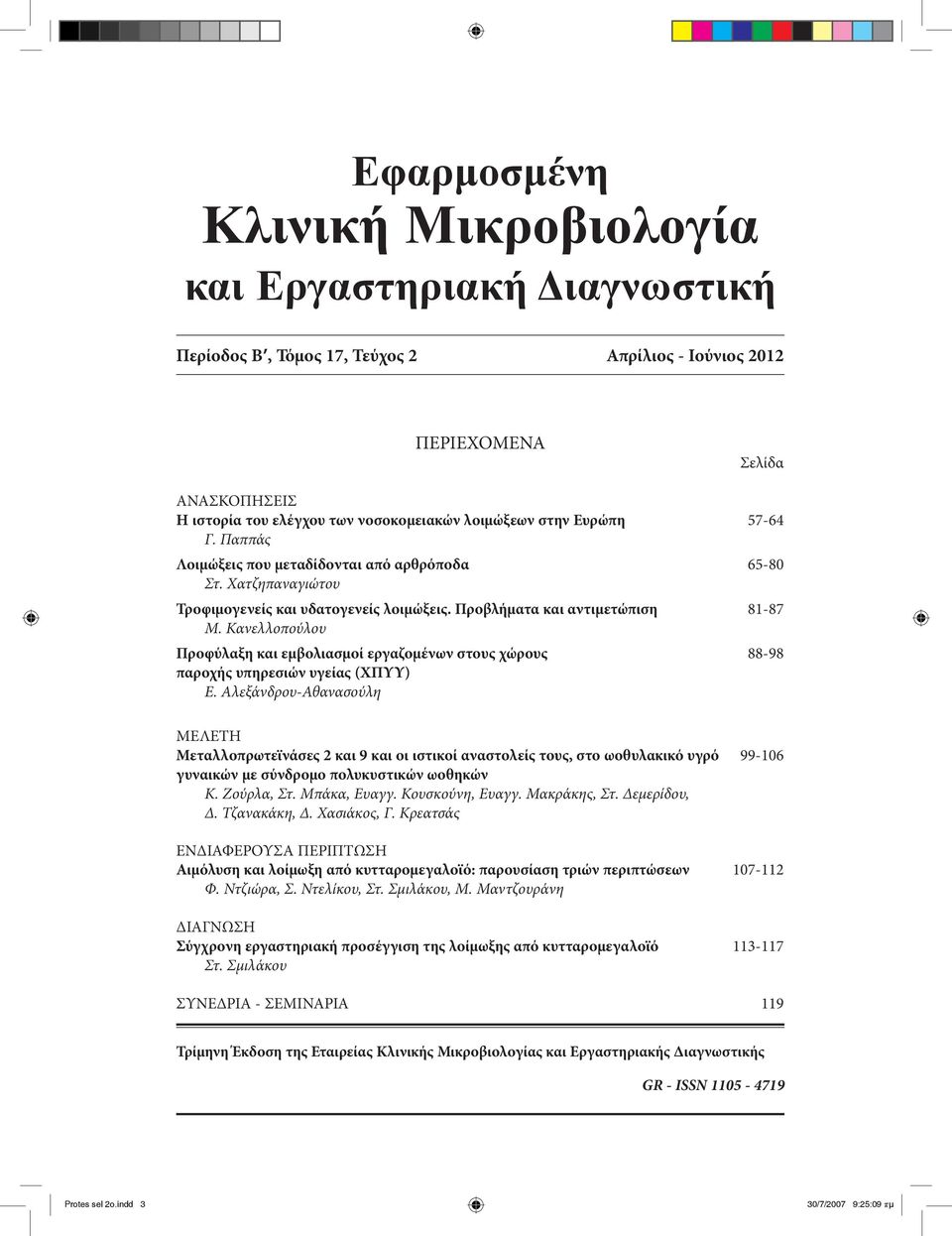 Εφαρμοσμένη
Κλινική Μικροβιολογία
και Εργαστηριακή Διαγνωστική

Περίοδος Β′, Τόμος 17, Τεύχος 2

Απρίλιος - Ιούνιος 2012

ΠΕΡΙΕΧΟΜΕΝΑ

Σελίδα

ΑΝΑΣΚΟΠΗΣΕΙΣ
Η ιστορία του ελέγχου των νοσοκομειακών λοιμώξεων στην Ευρώπη 57-64
Γ. Παππάς
Λοιμώξεις που μεταδίδονται από αρθρόποδα 65-80
Στ. Χατζηπαναγιώτου
Τροφιμογενείς και υδατογενείς λοιμώξεις. Προβλήματα και αντιμετώπιση 81-87
Μ. Κανελλοπούλου
Προφύλαξη και εμβολιασμοί εργαζομένων στους χώρους παροχής υπηρεσιών υγείας (ΧΠΥΥ) 88-98
Ε. Αλεξάνδρου-Αθανασούλη

ΜΕΛΕΤΗ
Μεταλλοπρωτεϊνάσες 2 και 9 και οι ιστικοί αναστολείς τους, στο ωοθυλακικό υγρό γυναικών με σύνδρομο πολυκυστικών ωοθηκών 99-106
Κ. Ζούρλα, Στ. Μπάκα, Ευαγγ. Κουσκούνη, Ευαγγ. Μακράκης, Στ. Δεμερίδου, Δ. Τζανακάκη, Δ. Χασιάκος, Γ. Κρεατσάς

ΕΝΔΙΑΦΕΡΟΥΣΑ ΠΕΡΙΠΤΩΣΗ
Αιμόλυση και λοίμωξη από κυτταρομεγαλοϊό: παρουσίαση τριών περιπτώσεων 107-112
Φ. Ντζιώρα, Σ. Ντελίκου, Στ. Σμιλάκου, Μ. Μαντζουράνη

ΔΙΑΓΝΩΣΗ
Σύγχρονη εργαστηριακή προσέγγιση της λοίμωξης από κυτταρομεγαλοϊό 113-117
Στ. Σμιλάκου

ΣΥΝΕΔΡΙΑ - ΣΕΜΙΝΑΡΙΑ 119

Τρίμηνη Έκδοση της Εταιρείας Κλινικής Μικροβιολογίας και Εργαστηριακής Διαγνωστικής

GR - ISSN 1105 - 4719

Protes sel 2o.indd 3

30/7/2007 9:25:09 πμ